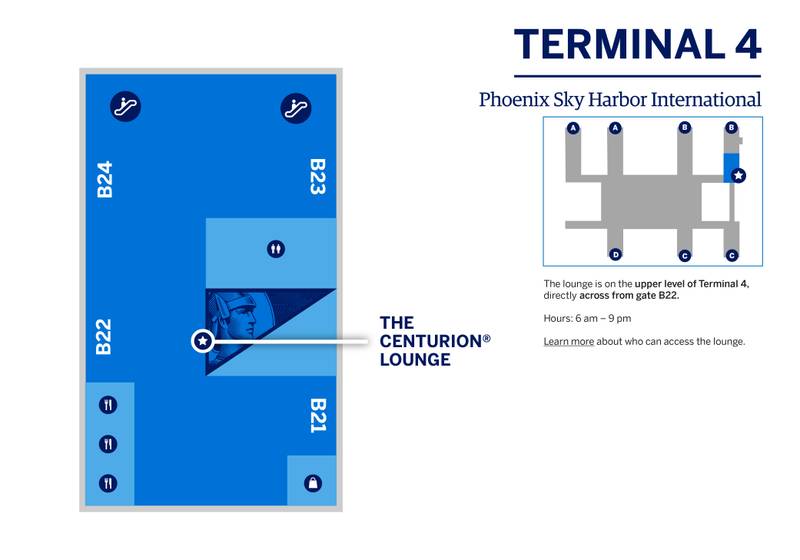 B24

B23

B22

B21

THE CENTURION® LOUNGE

TERMINAL 4

Phoenix Sky Harbor International

A A B B

D C C

The lounge is on the upper level of Terminal 4, directly across from gate B22.

Hours: 6 am – 9 pm

Learn more about who can access the lounge.